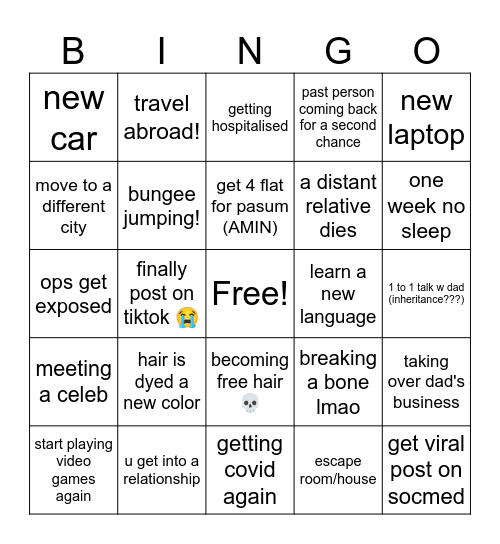 | B | I | N | G | O |
|---|---|---|---|---|
| new car | travel abroad! | getting hospitalised | past person coming back for a second chance | new laptop |
| move to a different city | bungee jumping! | get 4 flat for pasum (AMIN) | a distant relative dies | one week no sleep |
| ops get exposed | finally post on tiktok 😭 | Free! | learn a new language | 1 to 1 talk w dad (inheritance???) |
| meeting a celeb | hair is dyed a new color | becoming free hair 💀 | breaking a bone lmao | taking over dad's business |
| start playing video games again | u get into a relationship | getting covid again | escape room/house | get viral post on socmed |